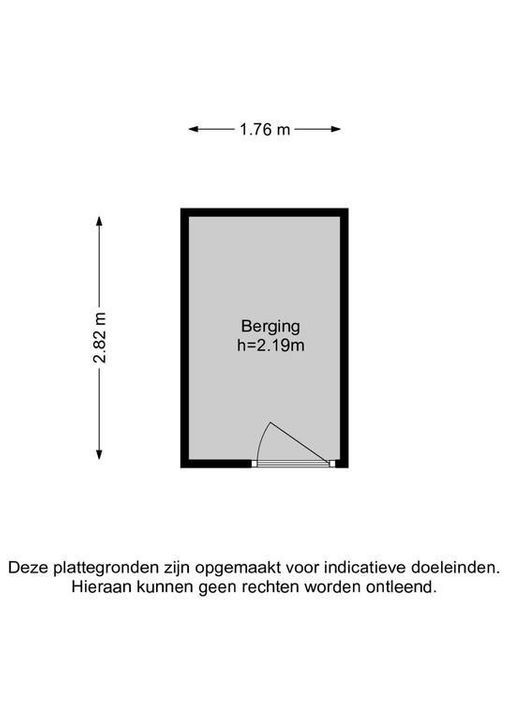 1.76 m

2.82 m

Berging
h=2.19m

Deze plattegronden zijn opgemaakt voor indicatieve doeleinden.
Hieraan kunnen geen rechten worden ontleend.